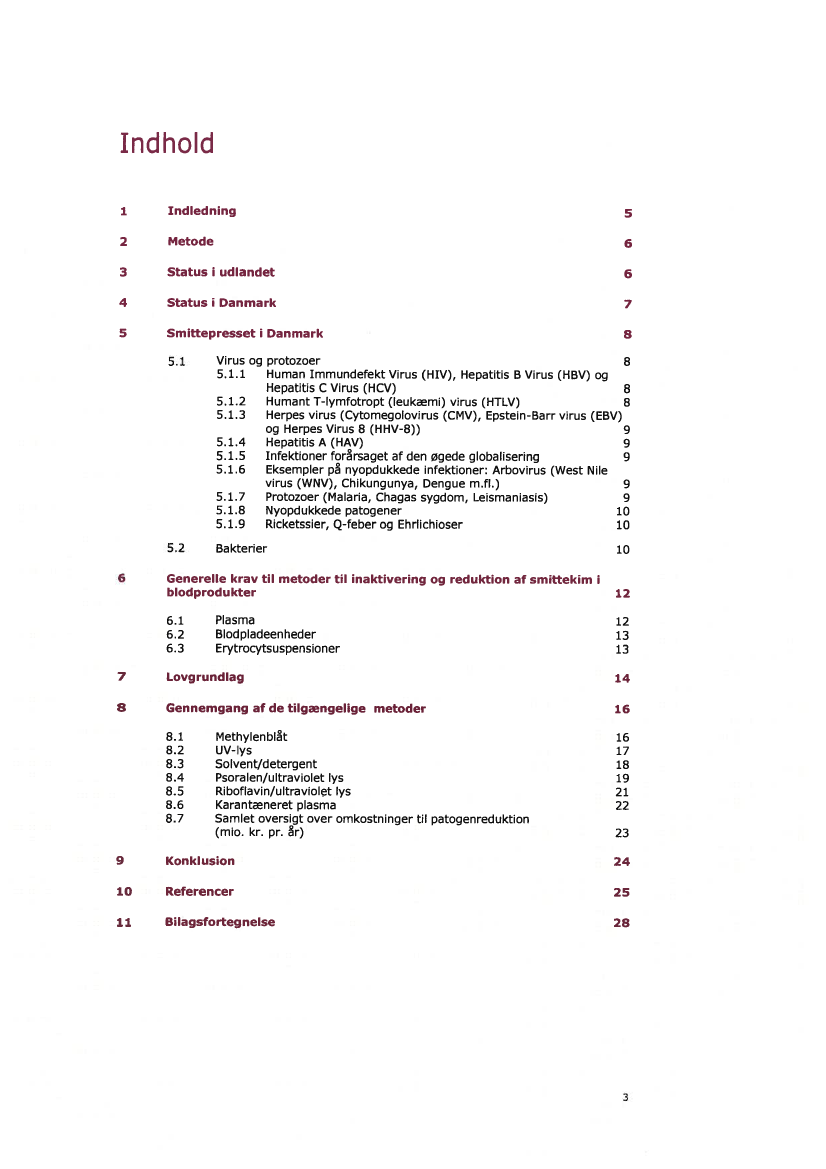 Indhold

1 Indledning 5

2 Metode 6

3 Status i udlandet 6

4 Status i Danmark 7

5 Smittepresset i Danmark 8

5.1 Virus og protozoer 8
5.1.1 Human Immundefekt Virus (HIV), Hepatitis B Virus (HBV) og Hepatitis C Virus (HCV) 8
5.1.2 Humant T-lymfotropt (leukæmi) virus (HTLV) 8
5.1.3 Herpes virus (Cytomegolovirus (CMV), Epstein-Barr virus (EBV) og Herpes Virus 8 (HHV-8)) 9
5.1.4 Hepatitis A (HAV) 9
5.1.5 Infektioner forårsaget af den øgede globalisering 9
5.1.6 Eksempler på nyopdukkede infektioner: Arbovirus (West Nile virus (WNV), Chikungunya, Dengue m.fl.) 9
5.1.7 Protozoer (Malaria, Chagas sygdom, Leismaniasis) 9
5.1.8 Nyopdukkede patogener 10
5.1.9 Ricketssier, Q-feber og Ehrlichioser 10

5.2 Bakterier 10

6 Generelle krav til metoder til inaktivering og reduktion af smittekim i blodprodukter 12

6.1 Plasma 12
6.2 Blodpladeenheder 13
6.3 Erytrocytsuspensioner 13

7 Lovgrundlag 14

8 Gennemgang af de tilgængelige metoder 16

8.1 Methylenblåt 16
8.2 UV-lys 17
8.3 Solvent/detergent 18
8.4 Psoralen/ultraviolet lys 19
8.5 Riboflavin/ultraviolet lys 21
8.6 Karantæneret plasma 22
8.7 Samlet oversigt over omkostninger til patogenreduktion (mio. kr. pr. år) 23

9 Konklusion 24

10 Referencer 25

11 Bilagsfortegnelse 28

3